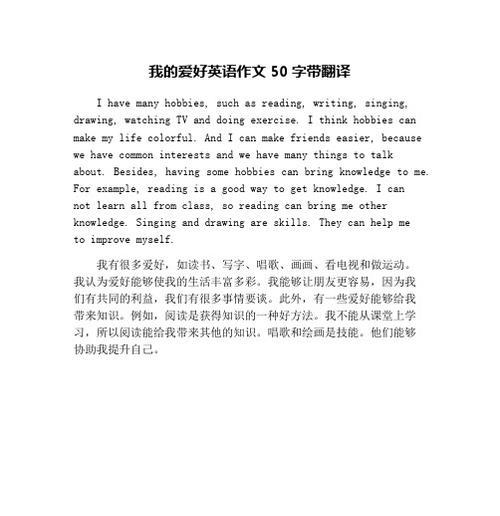 我的爱好英语作文 50 字带翻译

I have many hobbies, such as reading, writing, singing, drawing, watching TV and doing exercise. I think hobbies can make my life colorful. And I can make friends easier, because we have common interests and we have many things to talk about. Besides, having some hobbies can bring knowledge to me. For example, reading is a good way to get knowledge. I can not learn all from class, so reading can bring me other knowledge. Singing and drawing are skills. They can help me to improve myself.

我有很多爱好，如读书、写字、唱歌、画画、看电视和做运动。我认为爱好能够使我的生活丰富多彩。我能够让朋友更容易，因为我们有共同的利益，我们有很多事情要谈。此外，有一些爱好能够给我带来知识。例如，阅读是获得知识的一种好方法。我不能从课堂上学习，所以阅读能给我带来其他的知识。唱歌和绘画是技能。他们能够协助我提升自己。